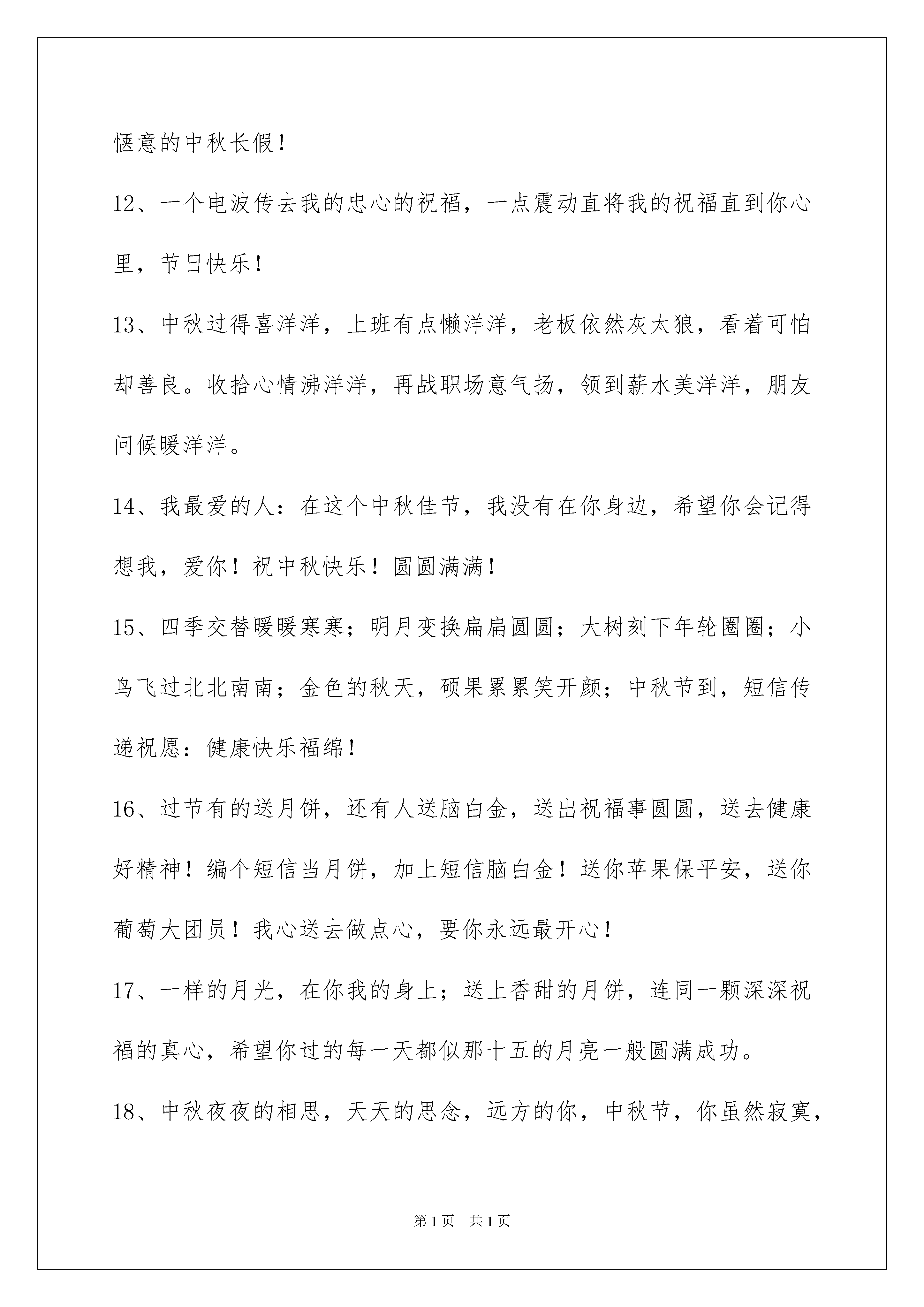 惬意的中秋长假！

12、一个电波传去我的忠心的祝福，一点震动直将我的祝福直到你心里，节日快乐！

13、中秋过得喜洋洋，上班有点懒洋洋，老板依然灰太狼，看着可怕却善良。收拾心情沸洋洋，再战职场意气扬，领到薪水美洋洋，朋友问候暖洋洋。

14、我最爱的人：在这个中秋佳节，我没有在你身边，希望你会记得想我，爱你！祝中秋快乐！圆圆满满！

15、四季交替暖暖寒寒；明月变换扁扁圆圆；大树刻下年轮圈圈；小鸟飞过北北南南；金色的秋天，硕果累累笑开颜；中秋节到，短信传递祝愿：健康快乐福绵！

16、过节有的送月饼，还有人送脑白金，送出祝福事圆圆，送去健康好精神！编个短信当月饼，加上短信脑白金！送你苹果保平安，送你葡萄大团员！我心送去做点心，要你永远最开心！

17、一样的月光，在你我的身上；送上香甜的月饼，连同一颗深深祝福的真心，希望你过的每一天都似那十五的月亮一般圆满成功。

18、中秋夜夜的相思，天天的思念，远方的你，中秋节，你虽然寂寞，

第1页 共1页